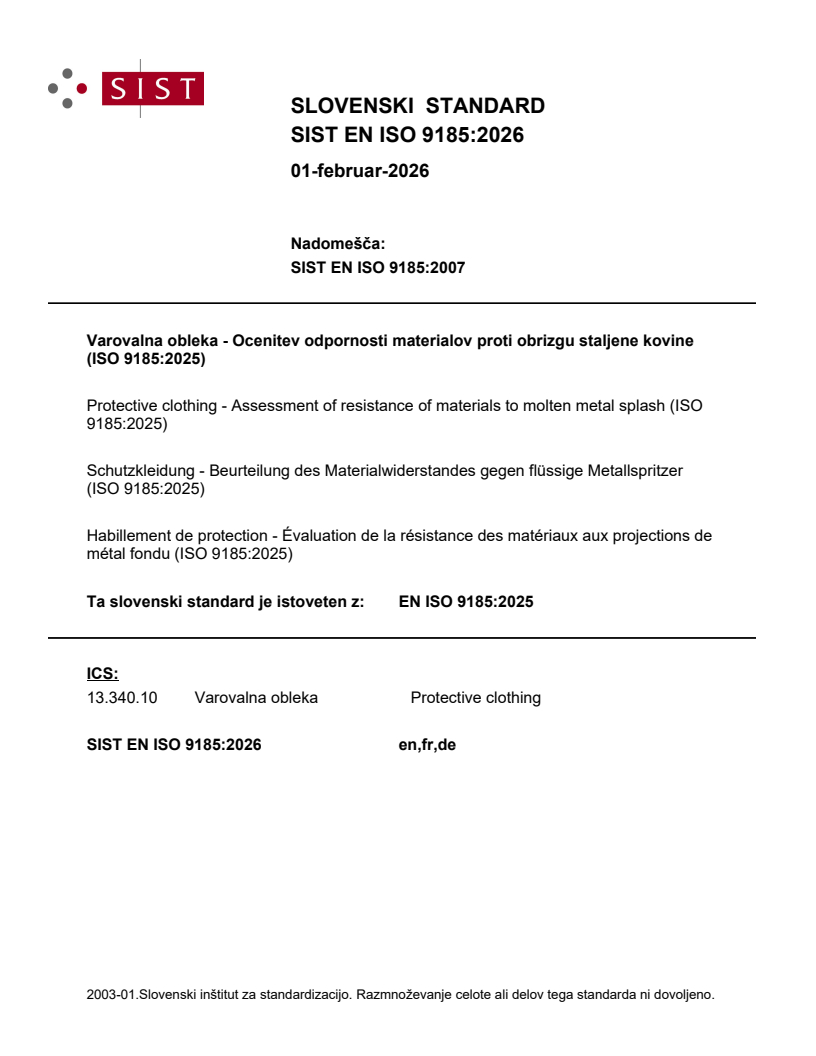 SIST

SLOVENSKI STANDARD
SIST EN ISO 9185:2026

01-februar-2026

Nadomešča:
SIST EN ISO 9185:2007

Varovalna obleka - Ocenitev odpornosti materialov proti obrizgu staljene kovine (ISO 9185:2025)

Protective clothing - Assessment of resistance of materials to molten metal splash (ISO 9185:2025)

Schutzkleidung - Beurteilung des Materialwiderstandes gegen flüssige Metallspritzer (ISO 9185:2025)

Habillement de protection - Évaluation de la résistance des matériaux aux projections de métal fondu (ISO 9185:2025)

Ta slovenski standard je istoveten z: EN ISO 9185:2025

ICS:
13.340.10 Varovalna obleka Protective clothing

SIST EN ISO 9185:2026 en,fr,de

2003-01.Slovenski inštitut za standardizacijo. Razmnoževanje celote ali delov tega standarda ni dovoljeno.